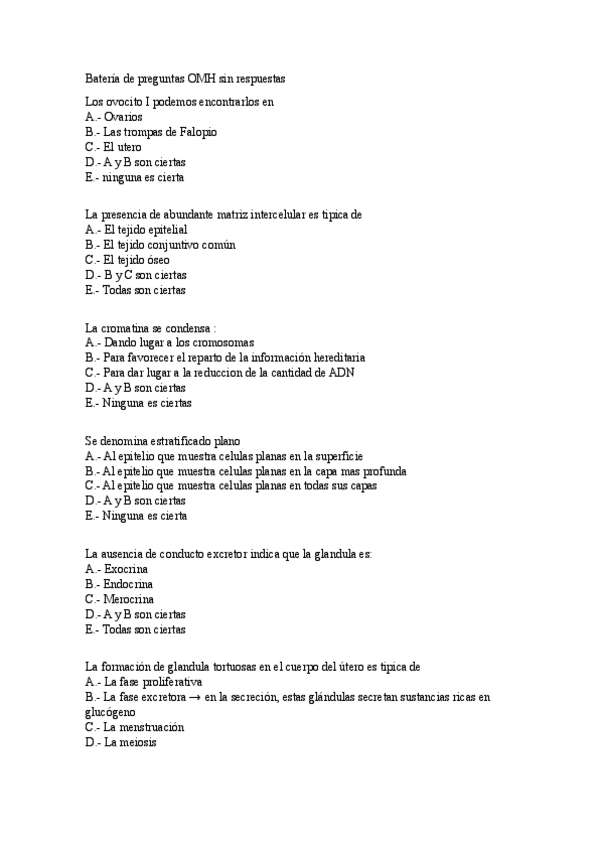 Batería de preguntas OMH sin respuestas

Los ovocito I podemos encontrarlos en
A.- Ovarios
B.- Las trompas de Falopio
C.- El utero
D.- A y B son ciertas
E.- ninguna es cierta

La presencia de abundante matriz intercelular es tipica de
A.- El tejido epitelial
B.- El tejido conjuntivo común
C.- El tejido óseo
D.- B y C son ciertas
E.- Todas son ciertas

La cromatina se condensa :
A.- Dando lugar a los cromosomas
B.- Para favorecer el reparto de la información hereditaria
C.- Para dar lugar a la reduccion de la cantidad de ADN
D.- A y B son ciertas
E.- Ninguna es ciertas

Se denomina estratificado plano
A.- Al epitelio que muestra celulas planas en la superficie
B.- Al epitelio que muestra celulas planas en la capa mas profunda
C.- Al epitelio que muestra celulas planas en todas sus capas
D.- A y B son ciertas
E.- Ninguna es cierta

La ausencia de conducto excretor indica que la glandula es:
A.- Exocrina
B.- Endocrina
C.- Merocrina
D.- A y B son ciertas
E.- Todas son ciertas

La formación de glandula tortuosas en el cuerpo del útero es tipica de
A.- La fase proliferativa
B.- La fase excretora → en la secreción, estas glándulas secretan sustancias ricas en glucógeno
C.- La menstruación
D.- La meiosis